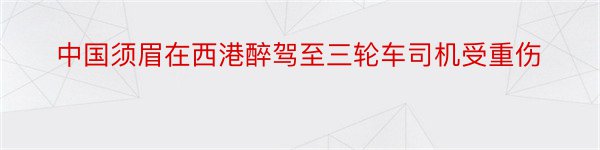 中国须眉在西港醉驾至三轮车司机受重伤